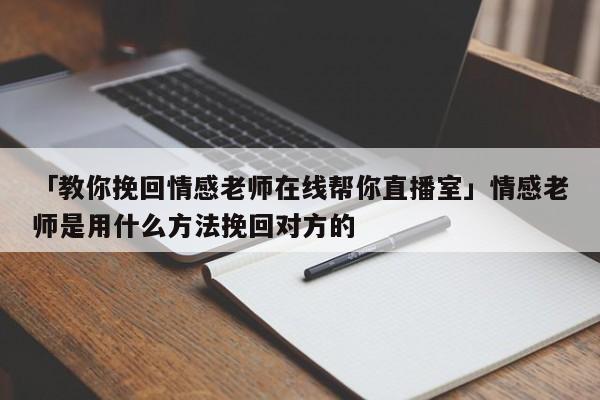 「教你挽回情感老师在线帮你直播室」情感老师是用什么方法挽回对方的